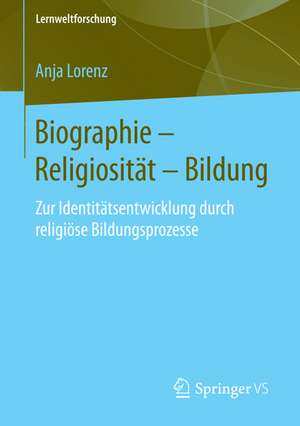 Lernweltforschung

Anja Lorenz

Biographie – Religiosität – Bildung

Zur Identitätsentwicklung durch religiöse Bildungsprozesse

Springer VS